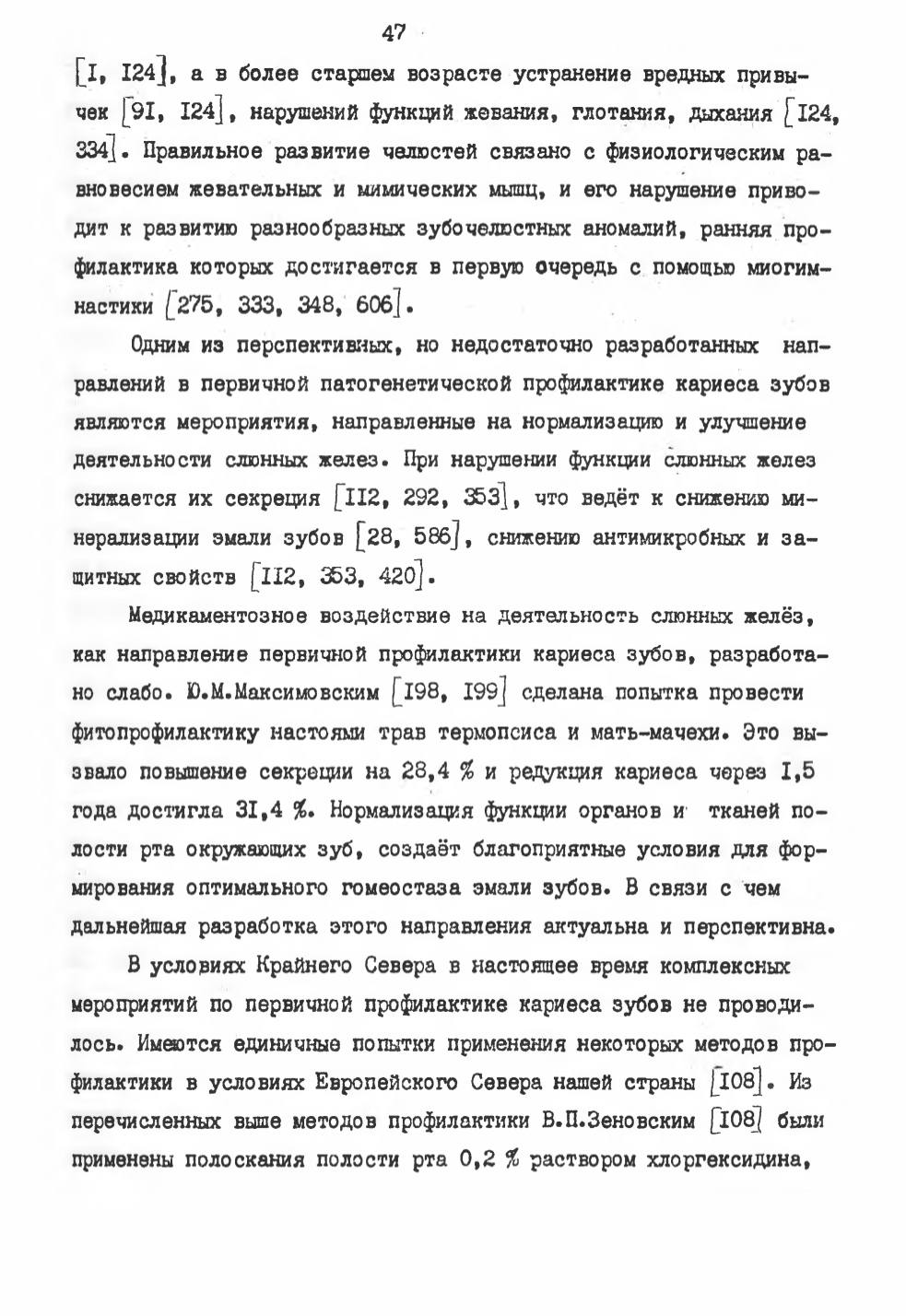 47

[I, I24], а в более старшем возрасте устранение вредных привычек [9I, I24], нарушений функций жевания, глотания, дыхания [I24, 334]. Правильное развитие челюстей связано с физиологическим равновесием жевательных и мимических мышц, и его нарушение приводит к развитию разнообразных зубочелюстных аномалий, ранняя профилактика которых достигается в первую очередь с помощью миогимнастики [275, 333, 348, 606].

Одним из перспективных, но недостаточно разработанных направлений в первичной патогенетической профилактике кариеса зубов являются мероприятия, направленные на нормализацию и улучшение деятельности слюнных желез. При нарушении функции слюнных желез снижается их секреция [II2, 292, 353], что ведёт к снижению минерализации эмали зубов [28, 586], снижению антимикробных и защитных свойств [II2, 353, 420].

Медикаментозное воздействие на деятельность слюнных желёз, как направление первичной профилактики кариеса зубов, разработано слабо. Ю.М.Максимовским [I98, I99] сделана попытка провести фитопрофилактику настоями трав термопсиса и мать-мачехи. Это вызвало повышение секреции на 28,4 % и редукция кариеса через I,5 года достигла 3I,4 %. Нормализация функции органов и тканей полости рта окружающих зуб, создаёт благоприятные условия для формирования оптимального гомеостаза эмали зубов. В связи с чем дальнейшая разработка этого направления актуальна и перспективна.

В условиях Крайнего Севера в настоящее время комплексных мероприятий по первичной профилактике кариеса зубов не проводилось. Имеются единичные попытки применения некоторых методов профилактики в условиях Европейского Севера нашей страны [I08]. Из перечисленных выше методов профилактики В.П.Зеновским [I08] были применены полоскания полости рта 0,2 % раствором хлоргексидина,